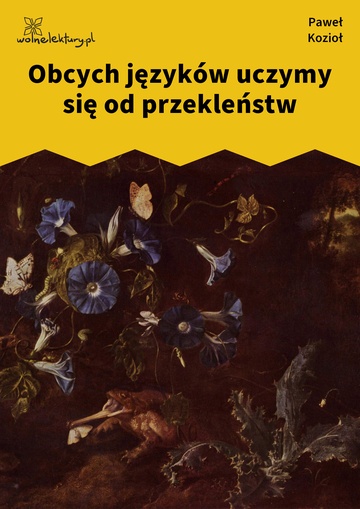 wolnelektury.pl

Paweł Kozioł

Obcych języków uczymy się od przekleństw